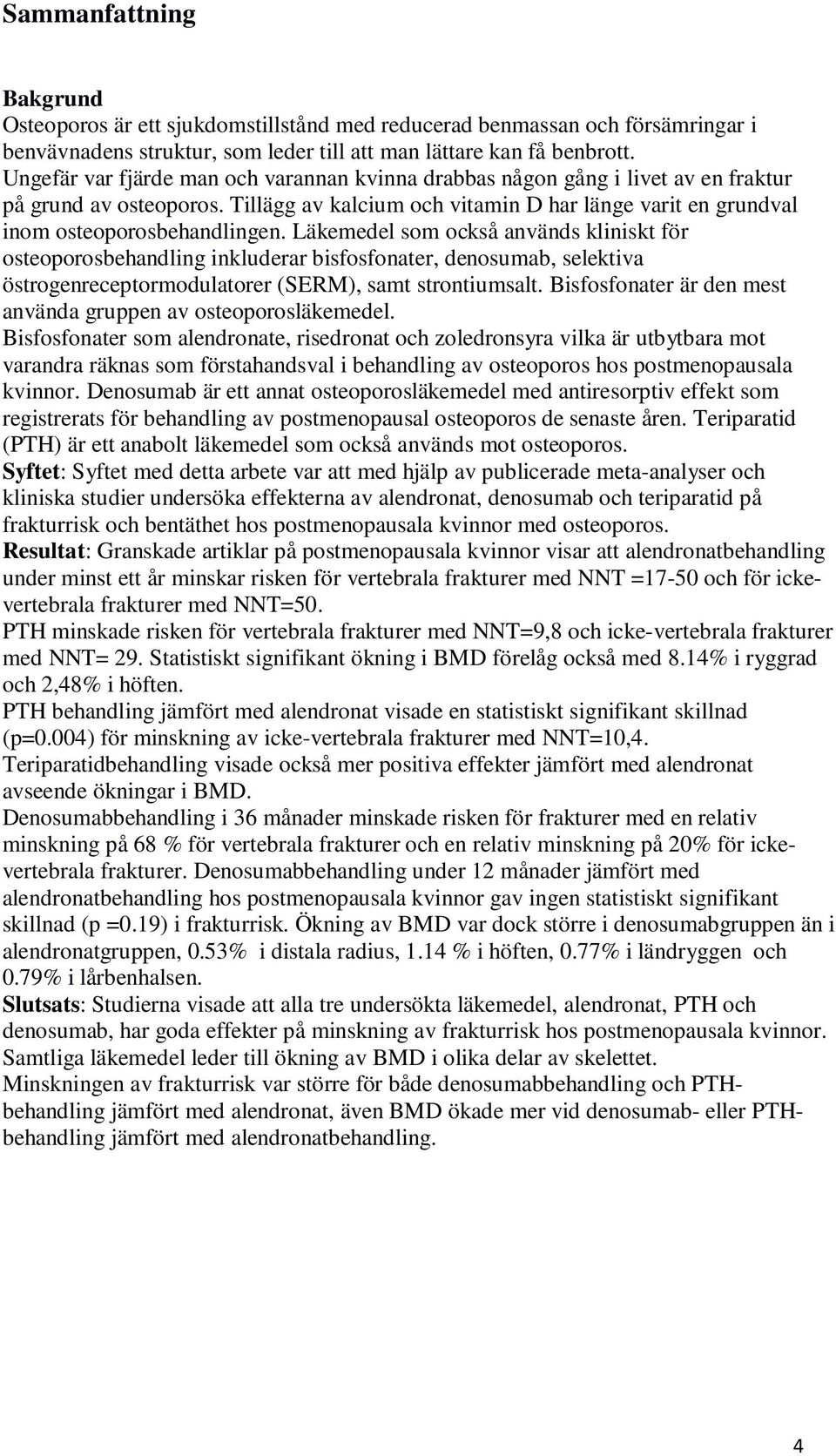 Sammanfattning

Bakgrund
Osteoporos är ett sjukdomstillstånd med reducerad benmassan och försämringar i benvävnadens struktur, som leder till att man lättare kan få benbrott.
Ungefär var fjärde man och varannan kvinna drabbas någon gång i livet av en fraktur på grund av osteoporos. Tillägg av kalcium och vitamin D har länge varit en grundval inom osteoporosbehandlingen. Läkemedel som också används kliniskt för osteoporosbehandling inkluderar bisfosfonater, denosumab, selektiva östrogenreceptormodulatorer (SERM), samt strontiumsalt. Bisfosfonater är den mest använda gruppen av osteoporosläkemedel.
Bisfosfonater som alendronate, risedronat och zoledronsyra vilka är utbytbara mot varandra räknas som förstahandsval i behandling av osteoporos hos postmenopausala kvinnor. Denosumab är ett annat osteoporosläkemedel med antiresorptiv effekt som registrerats för behandling av postmenopausal osteoporos de senaste åren. Teriparatid (PTH) är ett anabolt läkemedel som också används mot osteoporos.
Syftet: Syftet med detta arbete var att med hjälp av publicerade meta-analyser och kliniska studier undersöka effekterna av alendronat, denosumab och teriparatid på frakturrisk och bentäthet hos postmenopausala kvinnor med osteoporos.
Resultat: Granskade artiklar på postmenopausala kvinnor visar att alendronatbehandling under minst ett år minskar risken för vertebrala frakturer med NNT =17-50 och för icke-vertebrala frakturer med NNT=50.
PTH minskade risken för vertebrala frakturer med NNT=9,8 och icke-vertebrala frakturer med NNT= 29. Statistiskt signifikant ökning i BMD förelåg också med 8.14% i ryggrad och 2,48% i höften.
PTH behandling jämfört med alendronat visade en statistiskt signifikant skillnad (p=0.004) för minskning av icke-vertebrala frakturer med NNT=10,4.
Teriparatidbehandling visade också mer positiva effekter jämfört med alendronat avseende ökningar i BMD.
Denosumabbehandling i 36 månader minskade risken för frakturer med en relativ minskning på 68 % för vertebrala frakturer och en relativ minskning på 20% för icke-vertebrala frakturer. Denosumabbehandling under 12 månader jämfört med alendronatbehandling hos postmenopausala kvinnor gav ingen statistiskt signifikant skillnad (p =0.19) i frakturrisk. Ökning av BMD var dock större i denosumabgruppen än i alendronatgruppen, 0.53% i distala radius, 1.14 % i höften, 0.77% i ländryggen och 0.79% i lårbenhalsen.
Slutsats: Studierna visade att alla tre undersökta läkemedel, alendronat, PTH och denosumab, har goda effekter på minskning av frakturrisk hos postmenopausala kvinnor. Samtliga läkemedel leder till ökning av BMD i olika delar av skelettet.
Minskningen av frakturrisk var större för både denosumabbehandling och PTH-behandling jämfört med alendronat, även BMD ökade mer vid denosumab- eller PTH-behandling jämfört med alendronatbehandling.

4